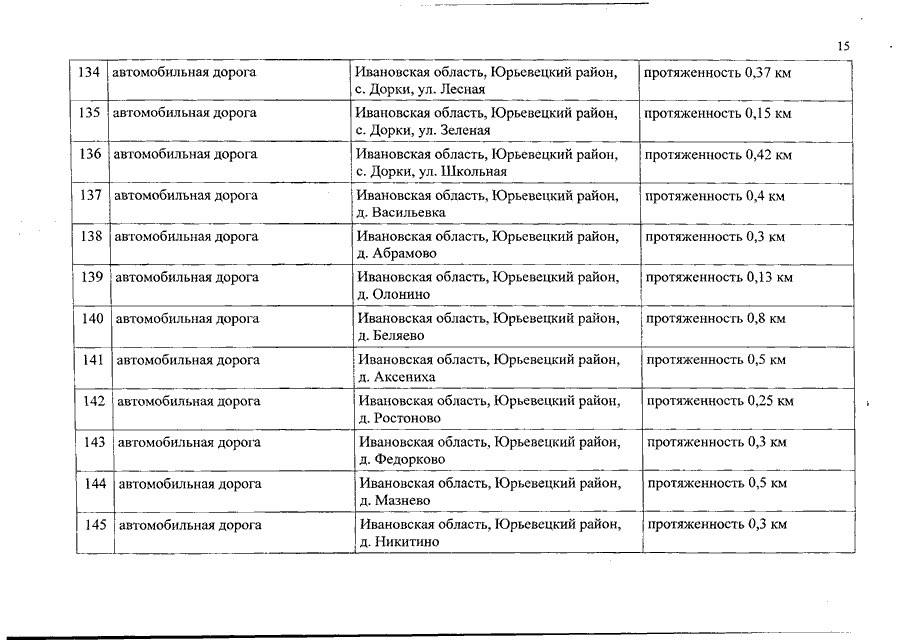 15

| 134 | автомобильная дорога | Ивановская область, Юрьевецкий район, с. Дорки, ул. Лесная | протяженность 0,37 км |
|---|---|---|---|
| 135 | автомобильная дорога | Ивановская область, Юрьевецкий район, с. Дорки, ул. Зеленая | протяженность 0,15 км |
| 136 | автомобильная дорога | Ивановская область, Юрьевецкий район, с. Дорки, ул. Школьная | протяженность 0,42 км |
| 137 | автомобильная дорога | Ивановская область, Юрьевецкий район, д. Васильевка | протяженность 0,4 км |
| 138 | автомобильная дорога | Ивановская область, Юрьевецкий район, д. Абрамово | протяженность 0,3 км |
| 139 | автомобильная дорога | Ивановская область, Юрьевецкий район, д. Олонино | протяженность 0,13 км |
| 140 | автомобильная дорога | Ивановская область, Юрьевецкий район, д. Беляево | протяженность 0,8 км |
| 141 | автомобильная дорога | Ивановская область, Юрьевецкий район, д. Аксениха | протяженность 0,5 км |
| 142 | автомобильная дорога | Ивановская область, Юрьевецкий район, д. Ростоново | протяженность 0,25 км |
| 143 | автомобильная дорога | Ивановская область, Юрьевецкий район, д. Федорково | протяженность 0,3 км |
| 144 | автомобильная дорога | Ивановская область, Юрьевецкий район, д. Мазнево | протяженность 0,5 км |
| 145 | автомобильная дорога | Ивановская область, Юрьевецкий район, д. Никитино | протяженность 0,3 км |